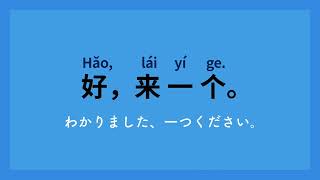 Hǎo, lái yí ge.
好，来一个。
わかりました、一つください。